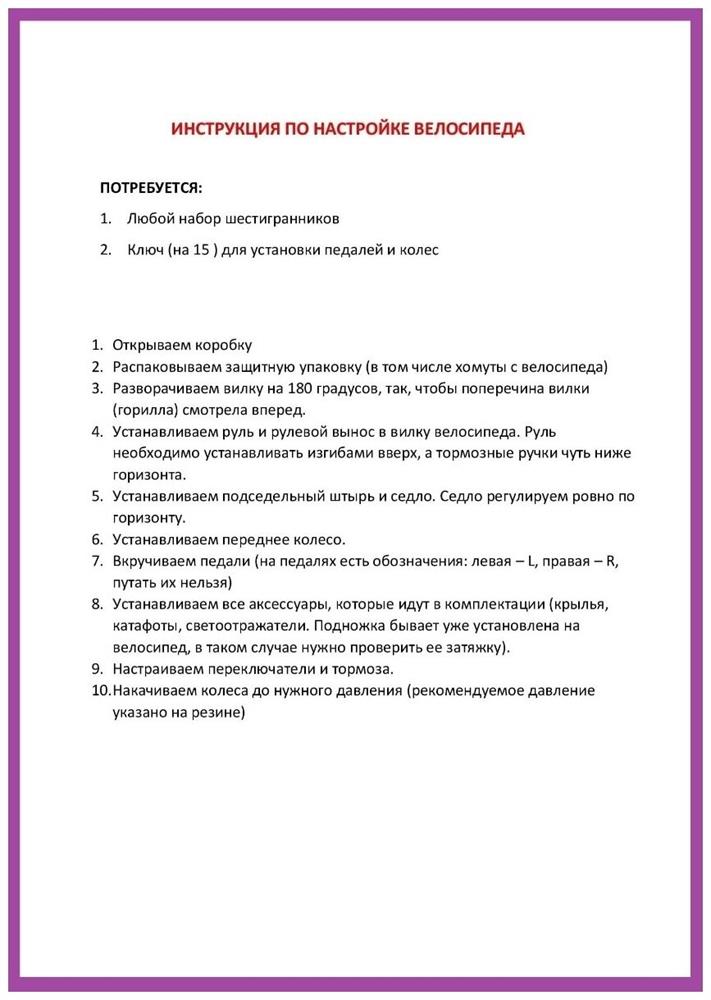 ИНСТРУКЦИЯ ПО НАСТРОЙКЕ ВЕЛОСИПЕДА

ПОТРЕБУЕТСЯ:

1. Любой набор шестигранников
2. Ключ (на 15 ) для установки педалей и колес

1. Открываем коробку
2. Распаковываем защитную упаковку (в том числе хомуты с велосипеда)
3. Разворачиваем вилку на 180 градусов, так, чтобы поперечина вилки (горилла) смотрела вперед.
4. Устанавливаем руль и рулевой вынос в вилку велосипеда. Руль необходимо устанавливать изгибами вверх, а тормозные ручки чуть ниже горизонта.
5. Устанавливаем подседельный штырь и седло. Седло регулируем ровно по горизонту.
6. Устанавливаем переднее колесо.
7. Вкручиваем педали (на педалях есть обозначения: левая – L, правая – R, путать их нельзя)
8. Устанавливаем все аксессуары, которые идут в комплектации (крылья, катафоты, светоотражатели. Подножка бывает уже установлена на велосипед, в таком случае нужно проверить ее затяжку).
9. Настраиваем переключатели и тормоза.
10. Накачиваем колеса до нужного давления (рекомендуемое давление указано на резине)